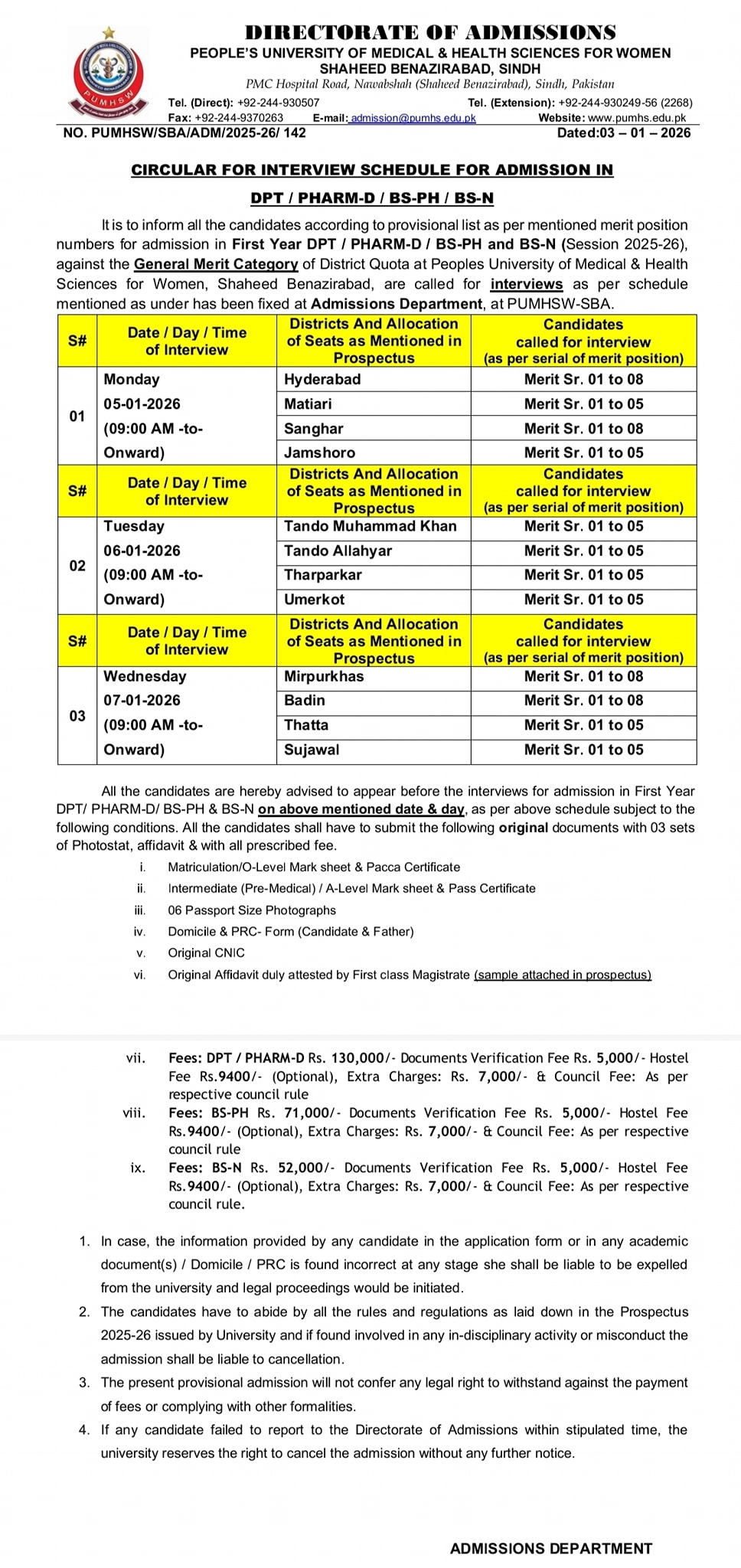 PUMHSW

DIRECTORATE OF ADMISSIONS
PEOPLE'S UNIVERSITY OF MEDICAL & HEALTH SCIENCES FOR WOMEN
SHAHEED BENAZIRABAD, SINDH
PMC Hospital Road, Nawabshah (Shaheed Benazirabad), Sindh, Pakistan
Tel. (Direct): +92-244-930507 Tel. (Extension): +92-244-930249-56 (2268)
Fax: +92-244-9370263 E-mail: admission@pumhs.edu.pk Website: www.pumhs.edu.pk

NO. PUMHSW/SBA/ADM/2025-26/ 142 Dated:03 – 01 – 2026

CIRCULAR FOR INTERVIEW SCHEDULE FOR ADMISSION IN
DPT / PHARM-D / BS-PH / BS-N

It is to inform all the candidates according to provisional list as per mentioned merit position numbers for admission in First Year DPT / PHARM-D / BS-PH and BS-N (Session 2025-26), against the General Merit Category of District Quota at Peoples University of Medical & Health Sciences for Women, Shaheed Benazirabad, are called for interviews as per schedule mentioned as under has been fixed at Admissions Department, at PUMHSW-SBA.

| S# | Date / Day / Time of Interview | Districts And Allocation of Seats as Mentioned in Prospectus | Candidates called for interview (as per serial of merit position) |
|---|---|---|---|
| 01 | Monday 05-01-2026 (09:00 AM -to- Onward) | Hyderabad | Merit Sr. 01 to 08 |
| | | Matiari | Merit Sr. 01 to 05 |
| | | Sanghar | Merit Sr. 01 to 08 |
| | | Jamshoro | Merit Sr. 01 to 05 |
| S# | Date / Day / Time of Interview | Districts And Allocation of Seats as Mentioned in Prospectus | Candidates called for interview (as per serial of merit position) |
| 02 | Tuesday 06-01-2026 (09:00 AM -to- Onward) | Tando Muhammad Khan | Merit Sr. 01 to 05 |
| | | Tando Allahyar | Merit Sr. 01 to 05 |
| | | Tharparkar | Merit Sr. 01 to 05 |
| | | Umerkot | Merit Sr. 01 to 05 |
| S# | Date / Day / Time of Interview | Districts And Allocation of Seats as Mentioned in Prospectus | Candidates called for interview (as per serial of merit position) |
| 03 | Wednesday 07-01-2026 (09:00 AM -to- Onward) | Mirpurkhas | Merit Sr. 01 to 08 |
| | | Badin | Merit Sr. 01 to 08 |
| | | Thatta | Merit Sr. 01 to 05 |
| | | Sujawal | Merit Sr. 01 to 05 |

All the candidates are hereby advised to appear before the interviews for admission in First Year DPT/ PHARM-D/ BS-PH & BS-N on above mentioned date & day, as per above schedule subject to the following conditions. All the candidates shall have to submit the following original documents with 03 sets of Photostat, affidavit & with all prescribed fee.

i. Matriculation/O-Level Mark sheet & Pacca Certificate
ii. Intermediate (Pre-Medical) / A-Level Mark sheet & Pass Certificate
iii. 06 Passport Size Photographs
iv. Domicile & PRC- Form (Candidate & Father)
v. Original CNIC
vi. Original Affidavit duly attested by First class Magistrate (sample attached in prospectus)
vii. Fees: DPT / PHARM-D Rs. 130,000/- Documents Verification Fee Rs. 5,000/- Hostel Fee Rs.9400/- (Optional), Extra Charges: Rs. 7,000/- & Council Fee: As per respective council rule
viii. Fees: BS-PH Rs. 71,000/- Documents Verification Fee Rs. 5,000/- Hostel Fee Rs.9400/- (Optional), Extra Charges: Rs. 7,000/- & Council Fee: As per respective council rule
ix. Fees: BS-N Rs. 52,000/- Documents Verification Fee Rs. 5,000/- Hostel Fee Rs.9400/- (Optional), Extra Charges: Rs. 7,000/- & Council Fee: As per respective council rule.

1. In case, the information provided by any candidate in the application form or in any academic document(s) / Domicile / PRC is found incorrect at any stage she shall be liable to be expelled from the university and legal proceedings would be initiated.
2. The candidates have to abide by all the rules and regulations as laid down in the Prospectus 2025-26 issued by University and if found involved in any in-disciplinary activity or misconduct the admission shall be liable to cancellation.
3. The present provisional admission will not confer any legal right to withstand against the payment of fees or complying with other formalities.
4. If any candidate failed to report to the Directorate of Admissions within stipulated time, the university reserves the right to cancel the admission without any further notice.

ADMISSIONS DEPARTMENT